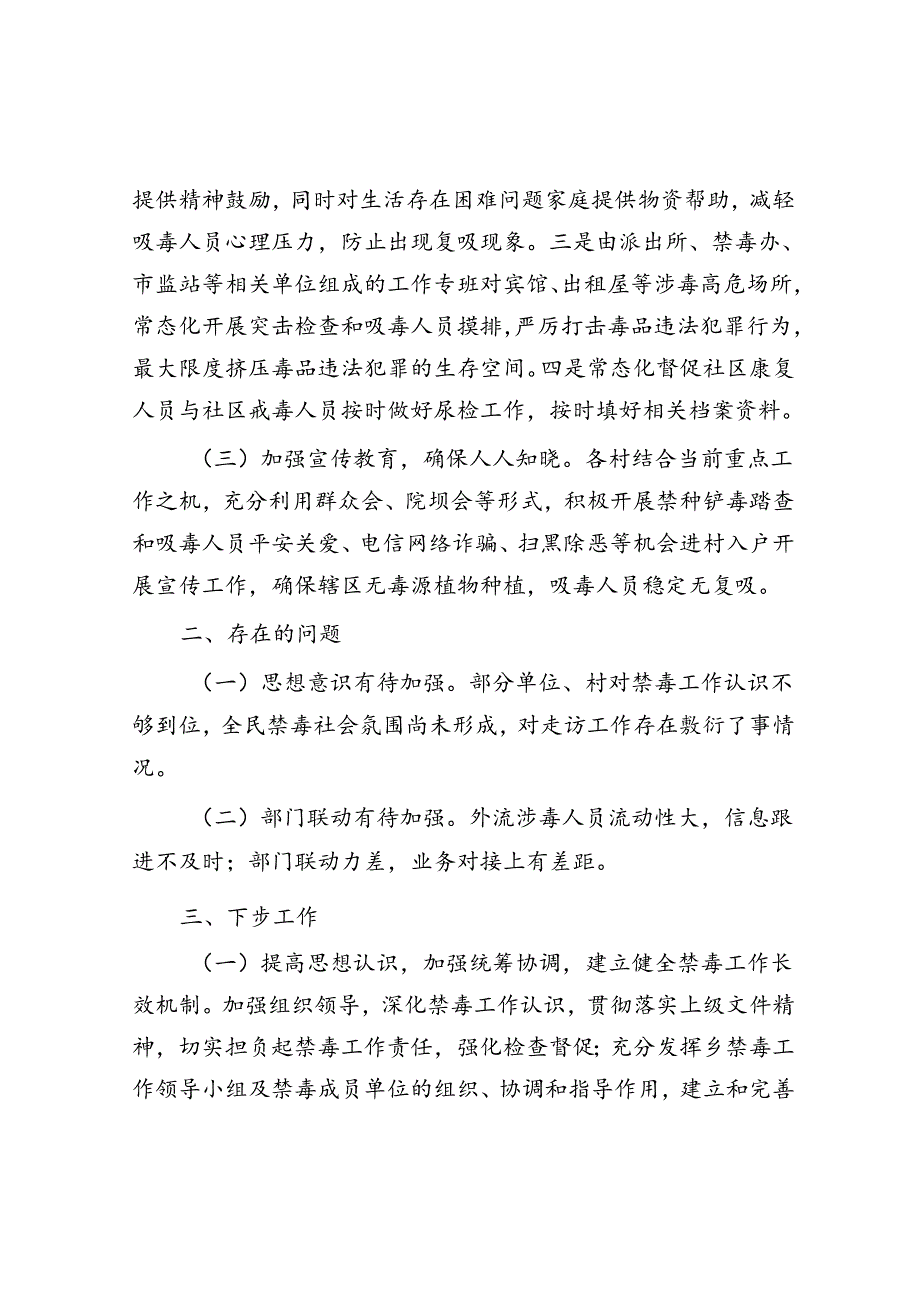 提供精神鼓励，同时对生活存在困难问题家庭提供物资帮助，减轻吸毒人员心理压力，防止出现复吸现象。三是由派出所、禁毒办、市监站等相关单位组成的工作专班对宾馆、出租屋等涉毒高危场所，常态化开展突击检查和吸毒人员摸排，严厉打击毒品违法犯罪行为，最大限度挤压毒品违法犯罪的生存空间。四是常态化督促社区康复人员与社区戒毒人员按时做好尿检工作，按时填好相关档案资料。

（三）加强宣传教育，确保人人知晓。各村结合当前重点工作之机，充分利用群众会、院坝会等形式，积极开展禁种铲毒踏查和吸毒人员平安关爱、电信网络诈骗、扫黑除恶等机会进村入户开展宣传工作，确保辖区无毒源植物种植，吸毒人员稳定无复吸。

二、存在的问题

（一）思想意识有待加强。部分单位、村对禁毒工作认识不够到位，全民禁毒社会氛围尚未形成，对走访工作存在敷衍了事情况。

（二）部门联动有待加强。外流涉毒人员流动性大，信息跟进不及时；部门联动力差，业务对接上有差距。

三、下步工作

（一）提高思想认识，加强统筹协调，建立健全禁毒工作长效机制。加强组织领导，深化禁毒工作认识，贯彻落实上级文件精神，切实担负起禁毒工作责任，强化检查督促；充分发挥乡禁毒工作领导小组及禁毒成员单位的组织、协调和指导作用，建立和完善